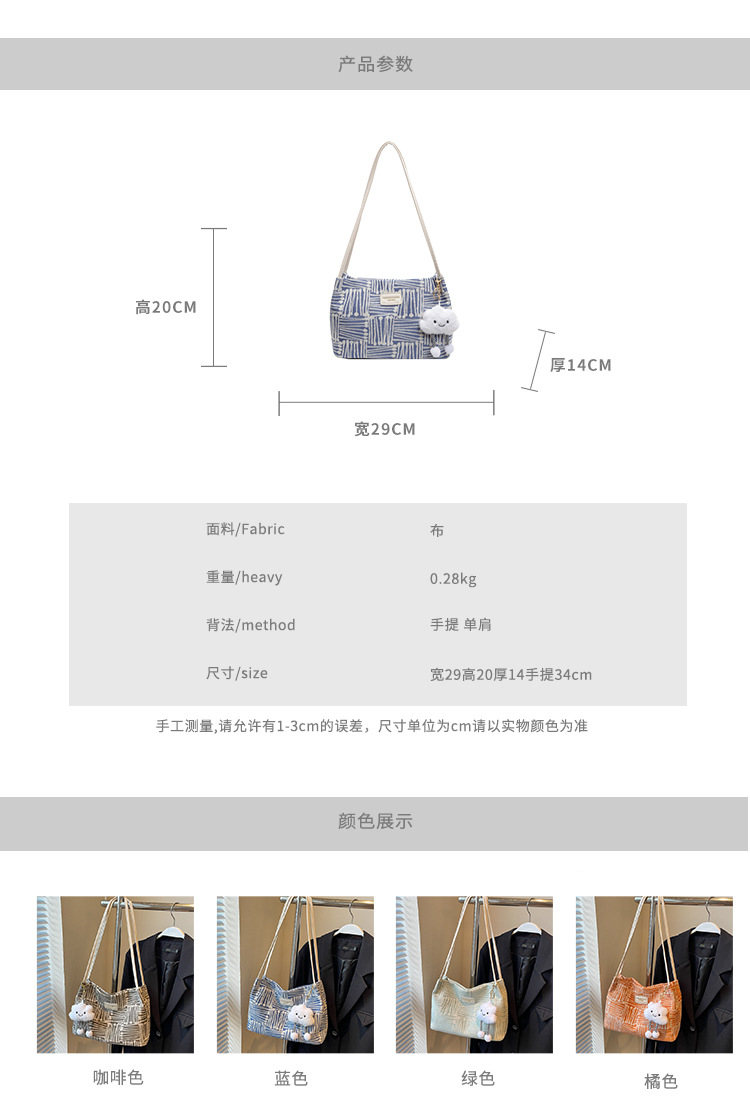 产品参数

高20CM

厚14CM

宽29CM

面料/Fabric 布
重量/heavy 0.28kg
背法/method 手提 单肩
尺寸/size 宽29高20厚14手提34cm

手工测量,请允许有1-3cm的误差，尺寸单位为cm请以实物颜色为准

颜色展示

咖啡色

蓝色

绿色

橘色